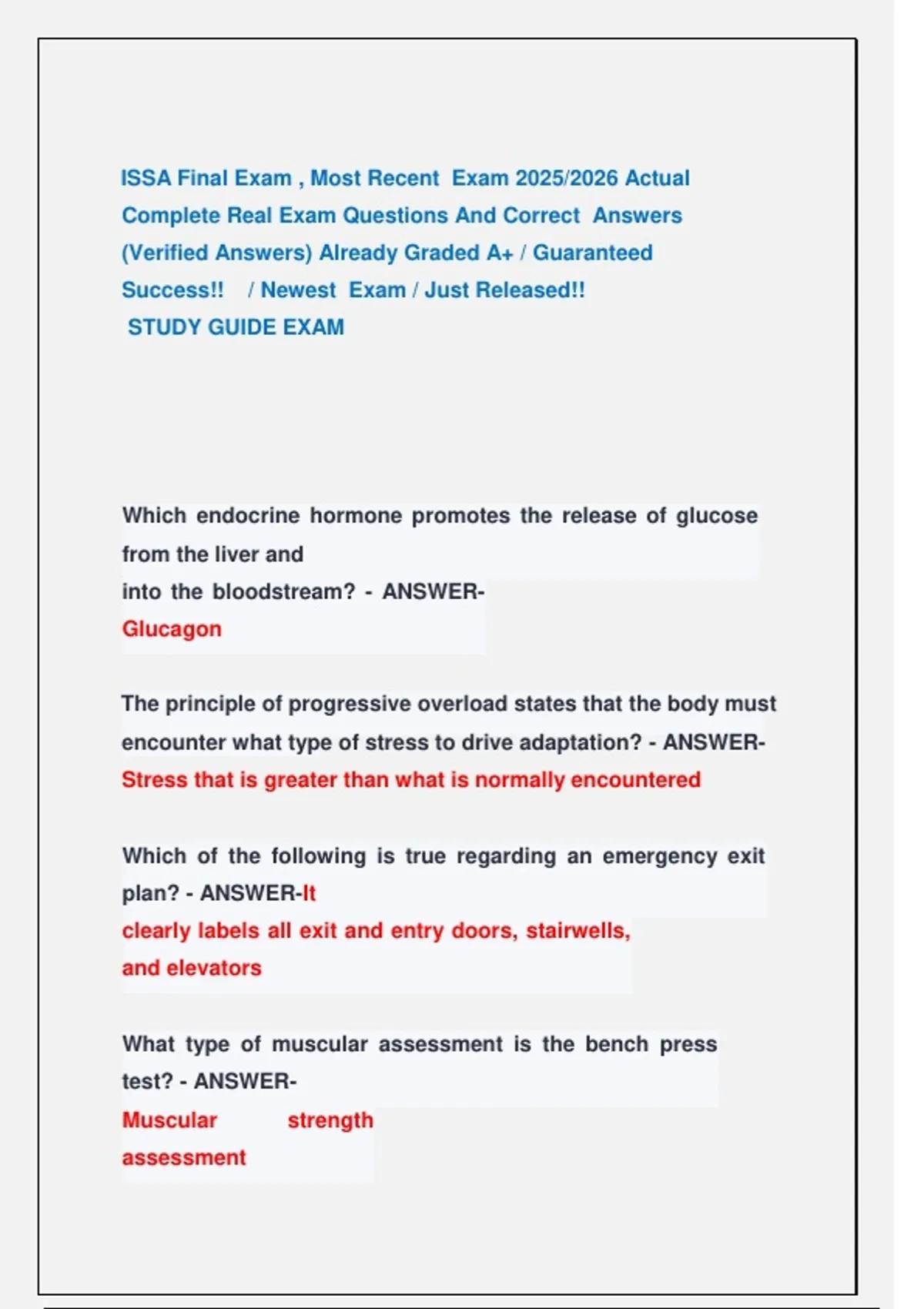 ISSA Final Exam , Most Recent Exam 2025/2026 Actual Complete Real Exam Questions And Correct Answers (Verified Answers) Already Graded A+ / Guaranteed Success!! / Newest Exam / Just Released!!
STUDY GUIDE EXAM

Which endocrine hormone promotes the release of glucose from the liver and into the bloodstream? - ANSWER-Glucagon

The principle of progressive overload states that the body must encounter what type of stress to drive adaptation? - ANSWER-Stress that is greater than what is normally encountered

Which of the following is true regarding an emergency exit plan? - ANSWER-It clearly labels all exit and entry doors, stairwells, and elevators

What type of muscular assessment is the bench press test? - ANSWER-Muscular strength assessment